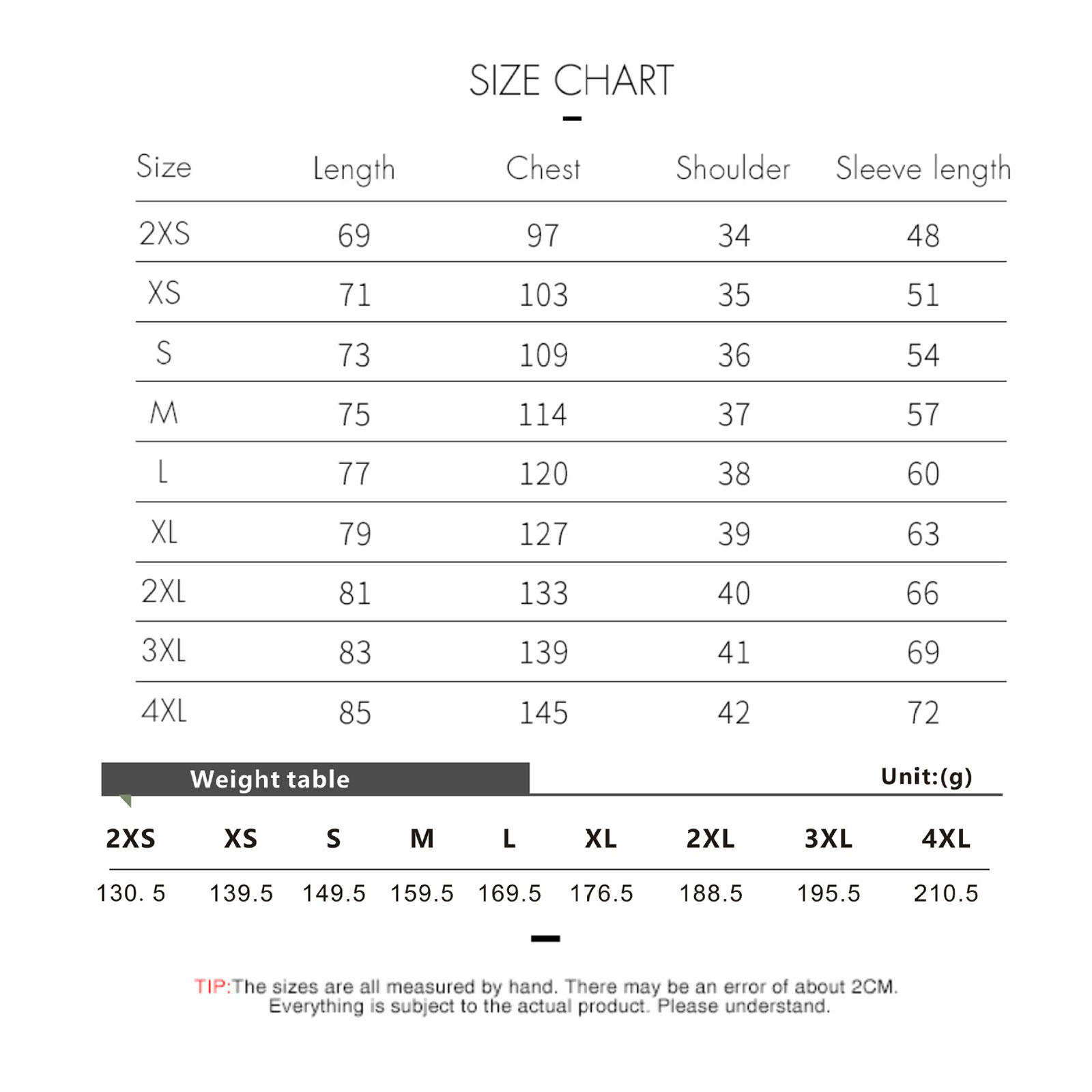 SIZE CHART

| Size | Length | Chest | Shoulder | Sleeve length |
|---|---|---|---|---|
| 2XS | 69 | 97 | 34 | 48 |
| XS | 71 | 103 | 35 | 51 |
| S | 73 | 109 | 36 | 54 |
| M | 75 | 114 | 37 | 57 |
| L | 77 | 120 | 38 | 60 |
| XL | 79 | 127 | 39 | 63 |
| 2XL | 81 | 133 | 40 | 66 |
| 3XL | 83 | 139 | 41 | 69 |
| 4XL | 85 | 145 | 42 | 72 |

Weight table

Unit:(g)

| 2XS | XS | S | M | L | XL | 2XL | 3XL | 4XL |
|---|---|---|---|---|---|---|---|---|
| 130. 5 | 139.5 | 149.5 | 159.5 | 169.5 | 176.5 | 188.5 | 195.5 | 210.5 |

TIP:The sizes are all measured by hand. There may be an error of about 2CM. Everything is subject to the actual product. Please understand.